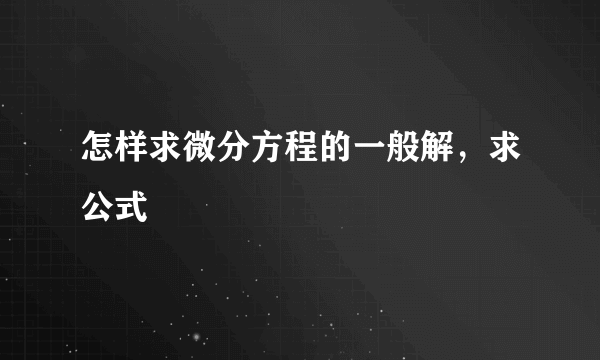 怎样求微分方程的一般解，求公式